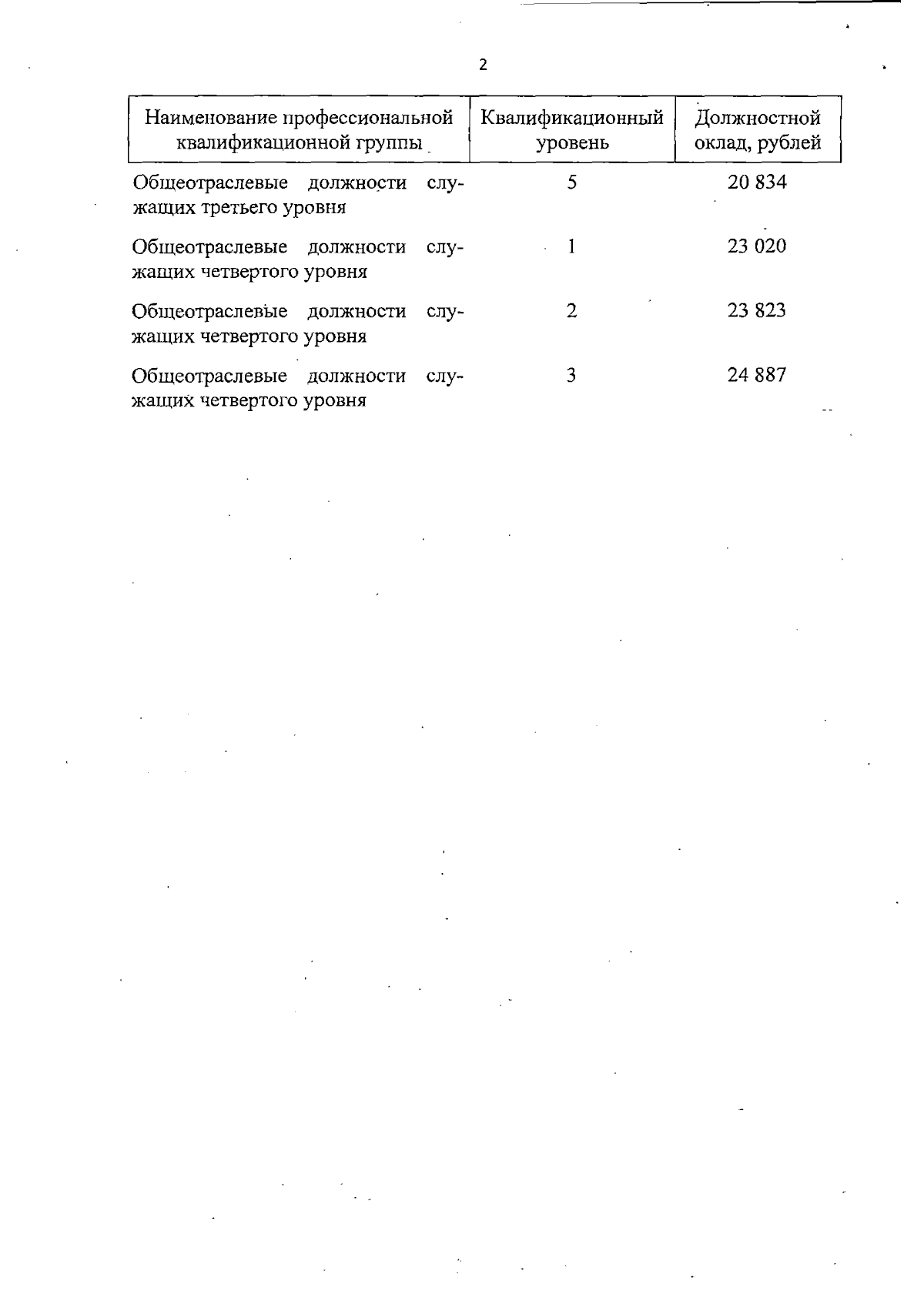 2

| Наименование профессиональной квалификационной группы | Квалификационный уровень | Должностной оклад, рублей |
|---|---|---|
| Общеотраслевые должности служащих третьего уровня | 5 | 20 834 |
| Общеотраслевые должности служащих четвертого уровня | 1 | 23 020 |
| Общеотраслевые должности служащих четвертого уровня | 2 | 23 823 |
| Общеотраслевые должности служащих четвертого уровня | 3 | 24 887 |